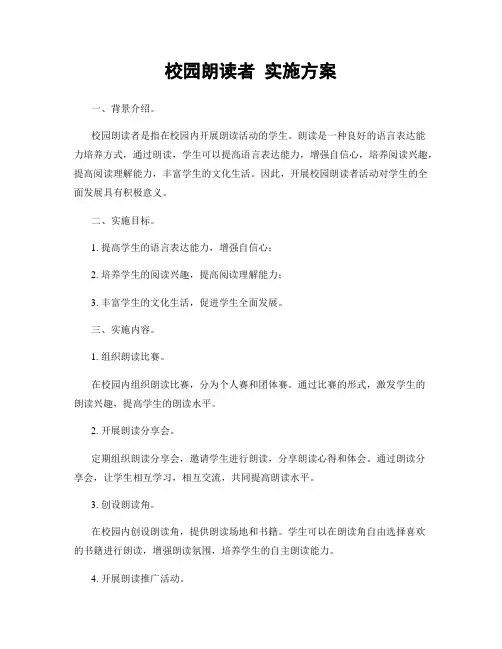 校园朗读者 实施方案

一、背景介绍。

校园朗读者是指在校园内开展朗读活动的学生。朗读是一种良好的语言表达能力培养方式，通过朗读，学生可以提高语言表达能力，增强自信心，培养阅读兴趣，提高阅读理解能力，丰富学生的文化生活。因此，开展校园朗读者活动对学生的全面发展具有积极意义。

二、实施目标。

1. 提高学生的语言表达能力，增强自信心；

2. 培养学生的阅读兴趣，提高阅读理解能力；

3. 丰富学生的文化生活，促进学生全面发展。

三、实施内容。

1. 组织朗读比赛。

在校园内组织朗读比赛，分为个人赛和团体赛。通过比赛的形式，激发学生的朗读兴趣，提高学生的朗读水平。

2. 开展朗读分享会。

定期组织朗读分享会，邀请学生进行朗读，分享朗读心得和体会。通过朗读分享会，让学生相互学习，相互交流，共同提高朗读水平。

3. 创设朗读角。

在校园内创设朗读角，提供朗读场地和书籍。学生可以在朗读角自由选择喜欢的书籍进行朗读，增强朗读氛围，培养学生的自主朗读能力。

4. 开展朗读推广活动。